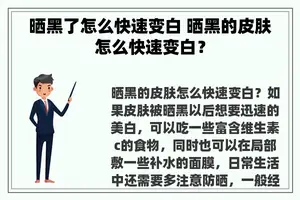 晒黑了怎么快速变白 晒黑的皮肤怎么快速变白？

晒黑的皮肤怎么快速变白？如果皮肤被晒黑以后想要迅速的美白，可以吃一些富含维生素c的食物，同时也可以在局部敷一些补水的面膜，日常生活中还需要多注意防晒，一般经